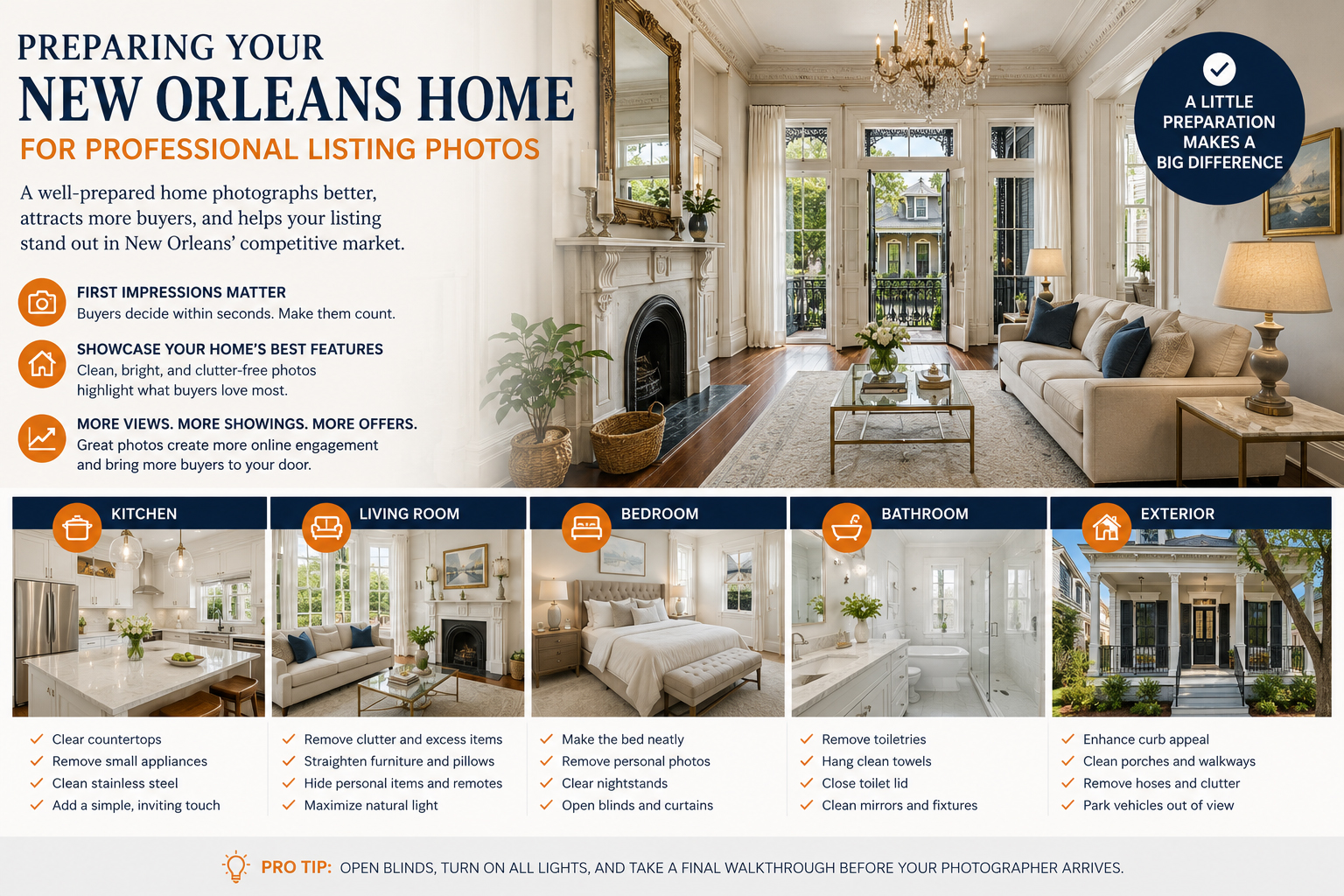 PREPARING YOUR
NEW ORLEANS HOME
FOR PROFESSIONAL LISTING PHOTOS

A well-prepared home photographs better, attracts more buyers, and helps your listing stand out in New Orleans' competitive market.

FIRST IMPRESSIONS MATTER
Buyers decide within seconds. Make them count.

SHOWCASE YOUR HOME'S BEST FEATURES
Clean, bright, and clutter-free photos highlight what buyers love most.

MORE VIEWS. MORE SHOWINGS. MORE OFFERS.
Great photos create more online engagement and bring more buyers to your door.

✓
A LITTLE PREPARATION MAKES A BIG DIFFERENCE

KITCHEN
✓ Clear countertops
✓ Remove small appliances
✓ Clean stainless steel
✓ Add a simple, inviting touch

LIVING ROOM
✓ Remove clutter and excess items
✓ Straighten furniture and pillows
✓ Hide personal items and remotes
✓ Maximize natural light

BEDROOM
✓ Make the bed neatly
✓ Remove personal photos
✓ Clear nightstands
✓ Open blinds and curtains

BATHROOM
✓ Remove toiletries
✓ Hang clean towels
✓ Close toilet lid
✓ Clean mirrors and fixtures

EXTERIOR
✓ Enhance curb appeal
✓ Clean porches and walkways
✓ Remove hoses and clutter
✓ Park vehicles out of view

PRO TIP: OPEN BLINDS, TURN ON ALL LIGHTS, AND TAKE A FINAL WALKTHROUGH BEFORE YOUR PHOTOGRAPHER ARRIVES.